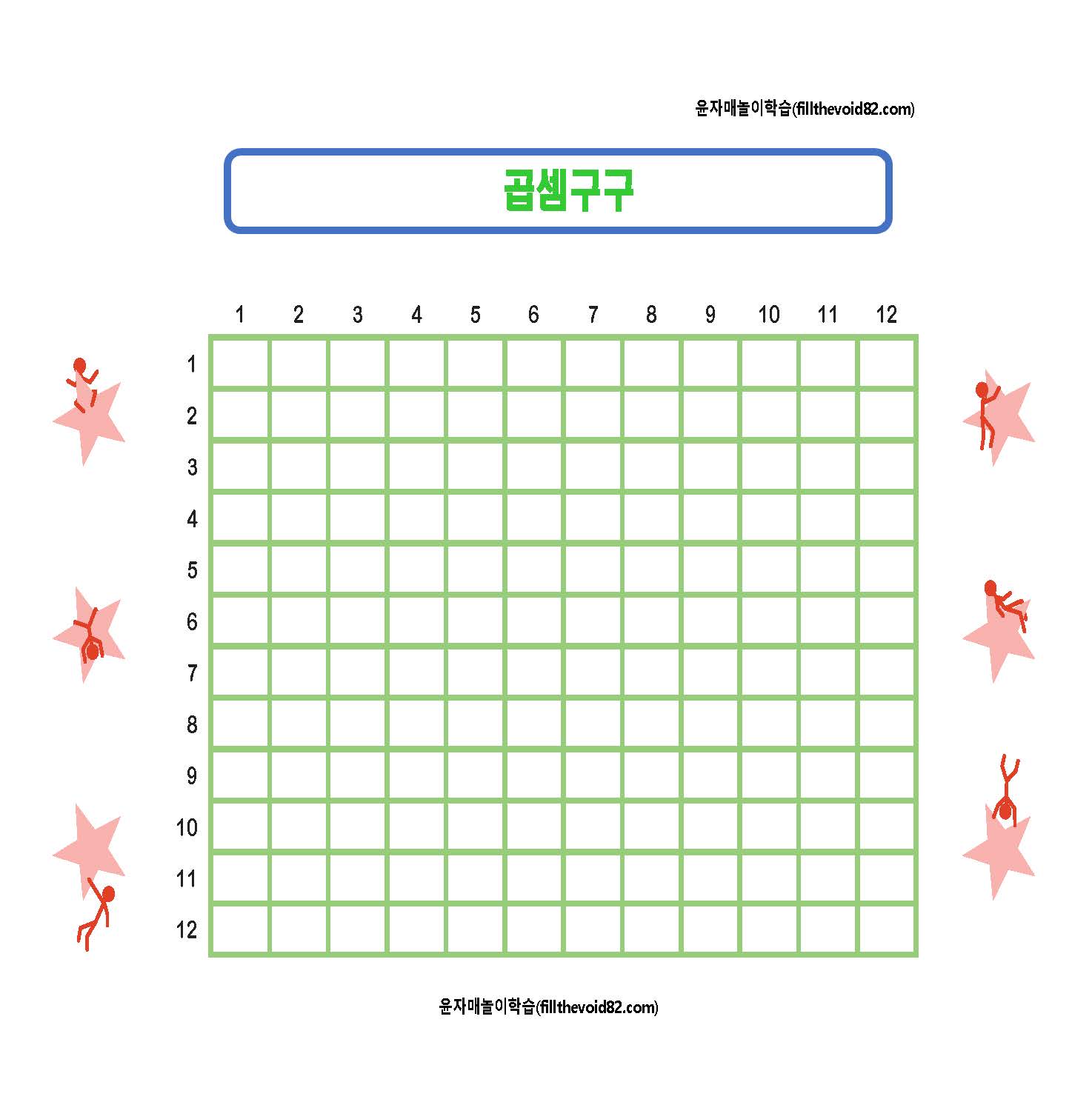 윤자매놀이학습(fillthevoid82.com)

곱셈구구

|  | 1 | 2 | 3 | 4 | 5 | 6 | 7 | 8 | 9 | 10 | 11 | 12 |
|---|---|---|---|---|---|---|---|---|---|---|---|---|
| 1 |  |  |  |  |  |  |  |  |  |  |  |  |
| 2 |  |  |  |  |  |  |  |  |  |  |  |  |
| 3 |  |  |  |  |  |  |  |  |  |  |  |  |
| 4 |  |  |  |  |  |  |  |  |  |  |  |  |
| 5 |  |  |  |  |  |  |  |  |  |  |  |  |
| 6 |  |  |  |  |  |  |  |  |  |  |  |  |
| 7 |  |  |  |  |  |  |  |  |  |  |  |  |
| 8 |  |  |  |  |  |  |  |  |  |  |  |  |
| 9 |  |  |  |  |  |  |  |  |  |  |  |  |
| 10 |  |  |  |  |  |  |  |  |  |  |  |  |
| 11 |  |  |  |  |  |  |  |  |  |  |  |  |
| 12 |  |  |  |  |  |  |  |  |  |  |  |  |

윤자매놀이학습(fillthevoid82.com)